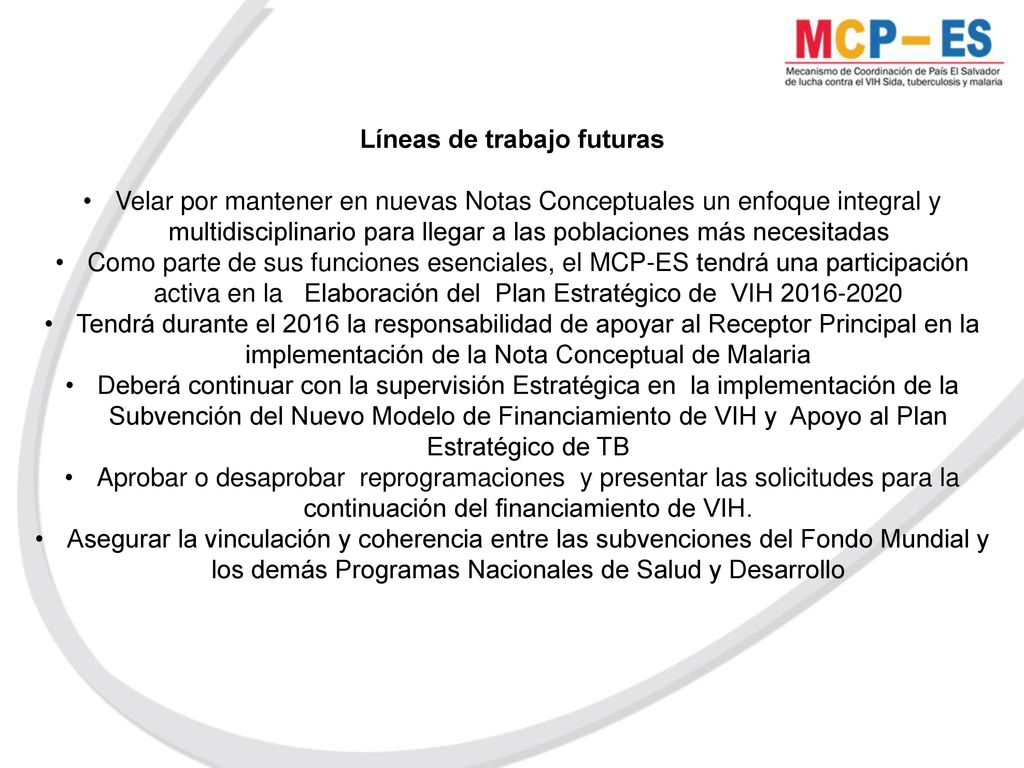 MCP– ES
Mecanismo de Coordinación de País El Salvador de lucha contra el VIH Sida, tuberculosis y malaria

Líneas de trabajo futuras

• Velar por mantener en nuevas Notas Conceptuales un enfoque integral y multidisciplinario para llegar a las poblaciones más necesitadas
• Como parte de sus funciones esenciales, el MCP-ES tendrá una participación activa en la Elaboración del Plan Estratégico de VIH 2016-2020
• Tendrá durante el 2016 la responsabilidad de apoyar al Receptor Principal en la implementación de la Nota Conceptual de Malaria
• Deberá continuar con la supervisión Estratégica en la implementación de la Subvención del Nuevo Modelo de Financiamiento de VIH y Apoyo al Plan Estratégico de TB
• Aprobar o desaprobar reprogramaciones y presentar las solicitudes para la continuación del financiamiento de VIH.
• Asegurar la vinculación y coherencia entre las subvenciones del Fondo Mundial y los demás Programas Nacionales de Salud y Desarrollo